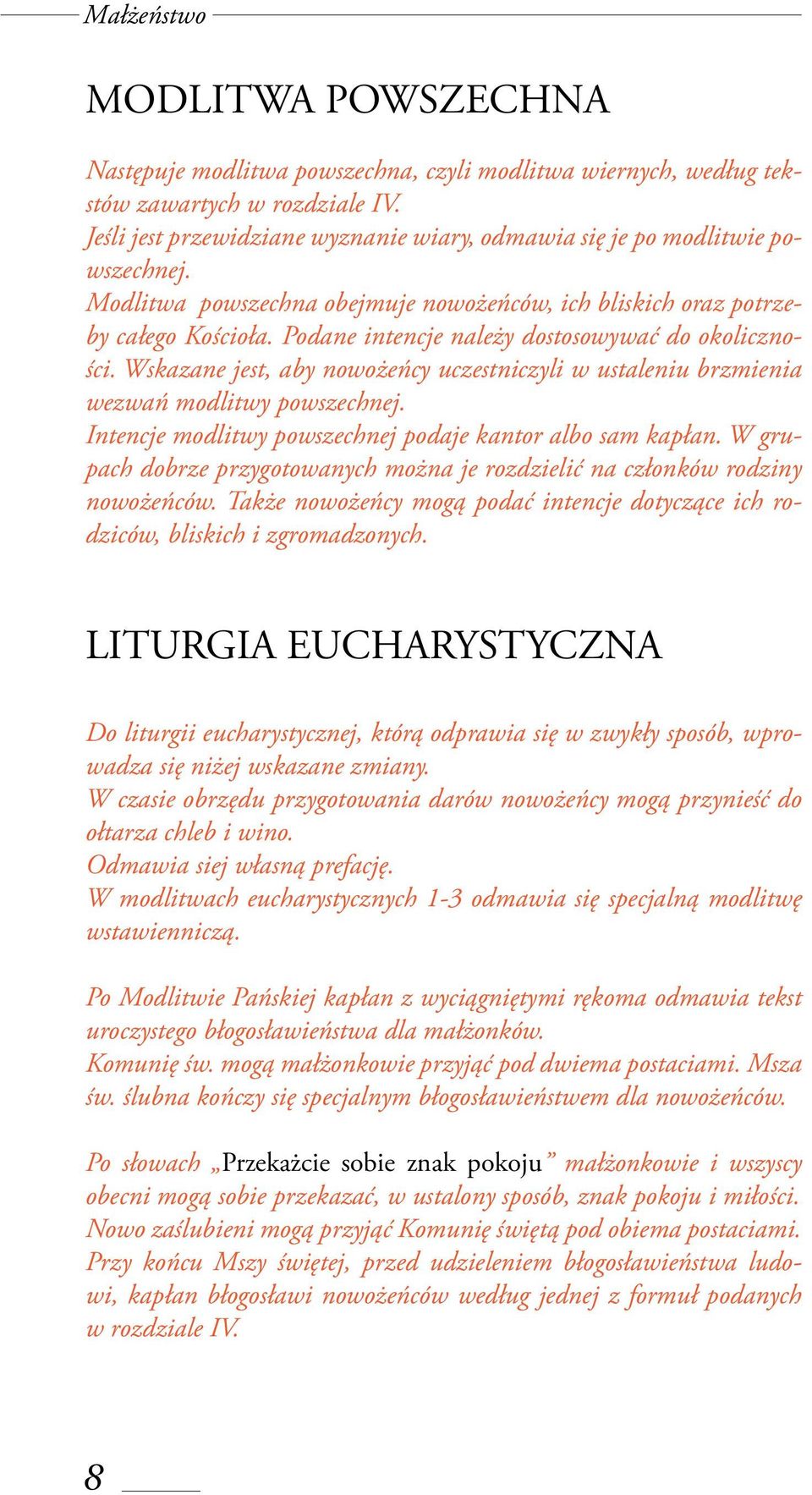 Małżeństwo

MODLITWA POWSZECHNA

Następuje modlitwa powszechna, czyli modlitwa wiernych, według tekstów zawartych w rozdziale IV.
Jeśli jest przewidziane wyznanie wiary, odmawia się je po modlitwie powszechnej.
Modlitwa powszechna obejmuje nowożeńców, ich bliskich oraz potrzeby całego Kościoła. Podane intencje należy dostosowywać do okoliczności. Wskazane jest, aby nowożeńcy uczestniczyli w ustaleniu brzmienia wezwań modlitwy powszechnej.
Intencje modlitwy powszechnej podaje kantor albo sam kapłan. W grupach dobrze przygotowanych można je rozdzielić na członków rodziny nowożeńców. Także nowożeńcy mogą podać intencje dotyczące ich rodziców, bliskich i zgromadzonych.

LITURGIA EUCHARYSTYCZNA

Do liturgii eucharystycznej, którą odprawia się w zwykły sposób, wprowadza się niżej wskazane zmiany.
W czasie obrzędu przygotowania darów nowożeńcy mogą przynieść do ołtarza chleb i wino.
Odmawia siej własną prefację.
W modlitwach eucharystycznych 1-3 odmawia się specjalną modlitwę wstawienniczą.

Po Modlitwie Pańskiej kapłan z wyciągniętymi rękoma odmawia tekst uroczystego błogosławieństwa dla małżonków.
Komunię św. mogą małżonkowie przyjąć pod dwiema postaciami. Msza św. ślubna kończy się specjalnym błogosławieństwem dla nowożeńców.

Po słowach „Przekażcie sobie znak pokoju” małżonkowie i wszyscy obecni mogą sobie przekazać, w ustalony sposób, znak pokoju i miłości. Nowo zaślubieni mogą przyjąć Komunię świętą pod obiema postaciami. Przy końcu Mszy świętej, przed udzieleniem błogosławieństwa ludowi, kapłan błogosławi nowożeńców według jednej z formuł podanych w rozdziale IV.

8